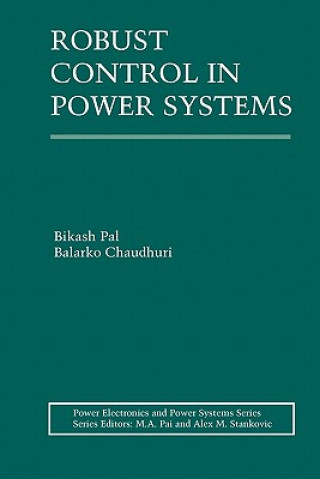 ROBUST CONTROL IN POWER SYSTEMS

Bikash Pal
Balarko Chaudhuri

Power Electronics and Power Systems Series
Series Editors: M.A. Pai and Alex M. Stankovic